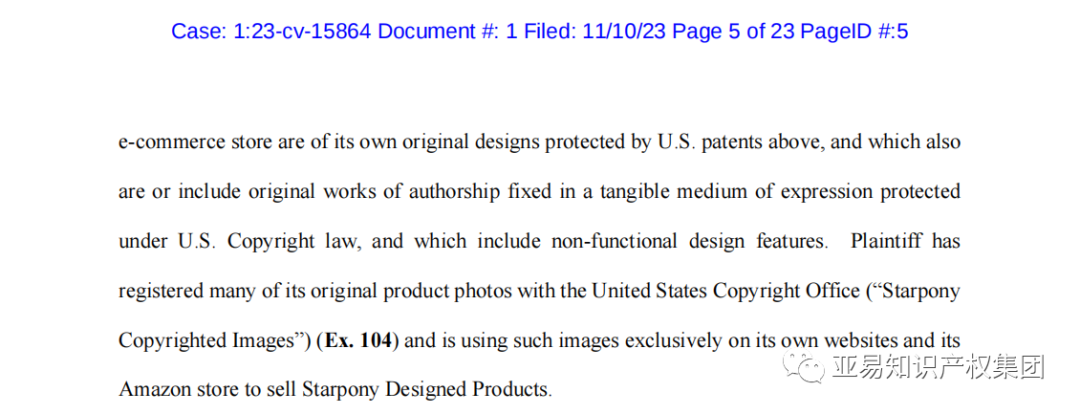 Case: 1:23-cv-15864 Document #: 1 Filed: 11/10/23 Page 5 of 23 PageID #:5

e-commerce store are of its own original designs protected by U.S. patents above, and which also are or include original works of authorship fixed in a tangible medium of expression protected under U.S. Copyright law, and which include non-functional design features. Plaintiff has registered many of its original product photos with the United States Copyright Office ("Starpony Copyrighted Images") (Ex. 104) and is using such images exclusively on its own websites and its Amazon store to sell Starpony Designed Products.

亚易知识产权集团